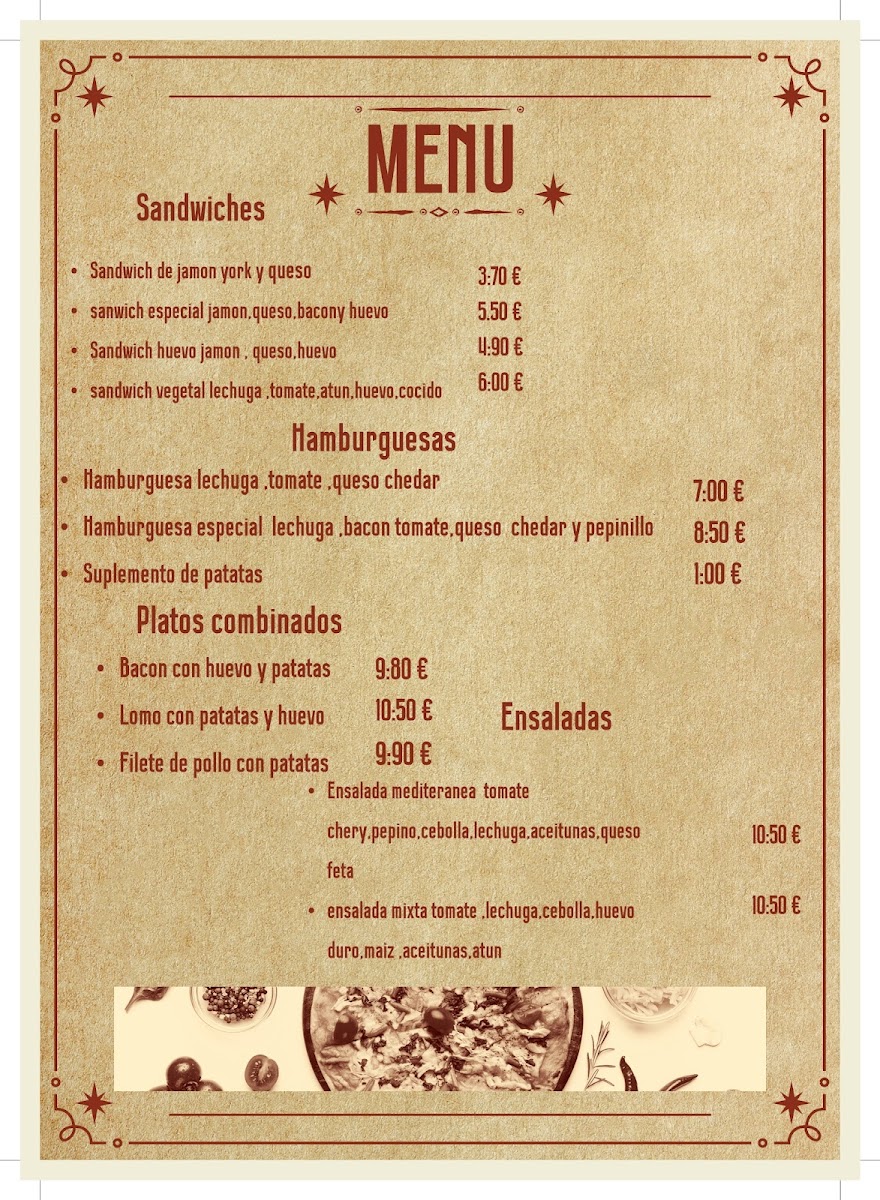 MENU

Sandwiches

- Sandwich de jamon york y queso 3:70 €
- sanwich especial jamon,queso,bacony huevo 5.50 €
- Sandwich huevo jamon , queso,huevo 4:90 €
- sandwich vegetal lechuga ,tomate,atun,huevo,cocido 6:00 €

Hamburguesas

- Hamburguesa lechuga ,tomate ,queso chedar 7:00 €
- Hamburguesa especial lechuga ,bacon tomate,queso chedar y pepinillo 8:50 €
- Suplemento de patatas 1:00 €

Platos combinados

- Bacon con huevo y patatas 9:80 €
- Lomo con patatas y huevo 10:50 €
- Filete de pollo con patatas 9:90 €

Ensaladas

- Ensalada mediteranea tomate chery,pepino,cebolla,lechuga,aceitunas,queso feta 10:50 €
- ensalada mixta tomate ,lechuga,cebolla,huevo duro,maiz ,aceitunas,atun 10:50 €